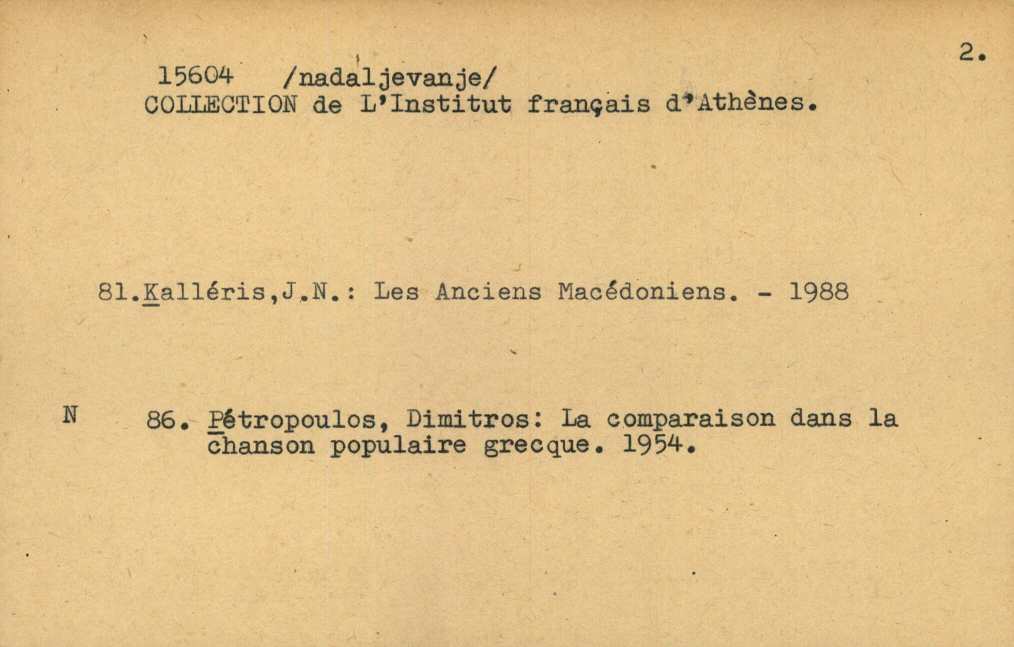 2.

15604 /nadaljevanje/
COLLECTION de L'Institut français d'Athènes.

81.Kalléris,J.N.: Les Anciens Macédoniens. - 1988

N 86. Pétropoulos, Dimitros: La comparaison dans la chanson populaire grecque. 1954.